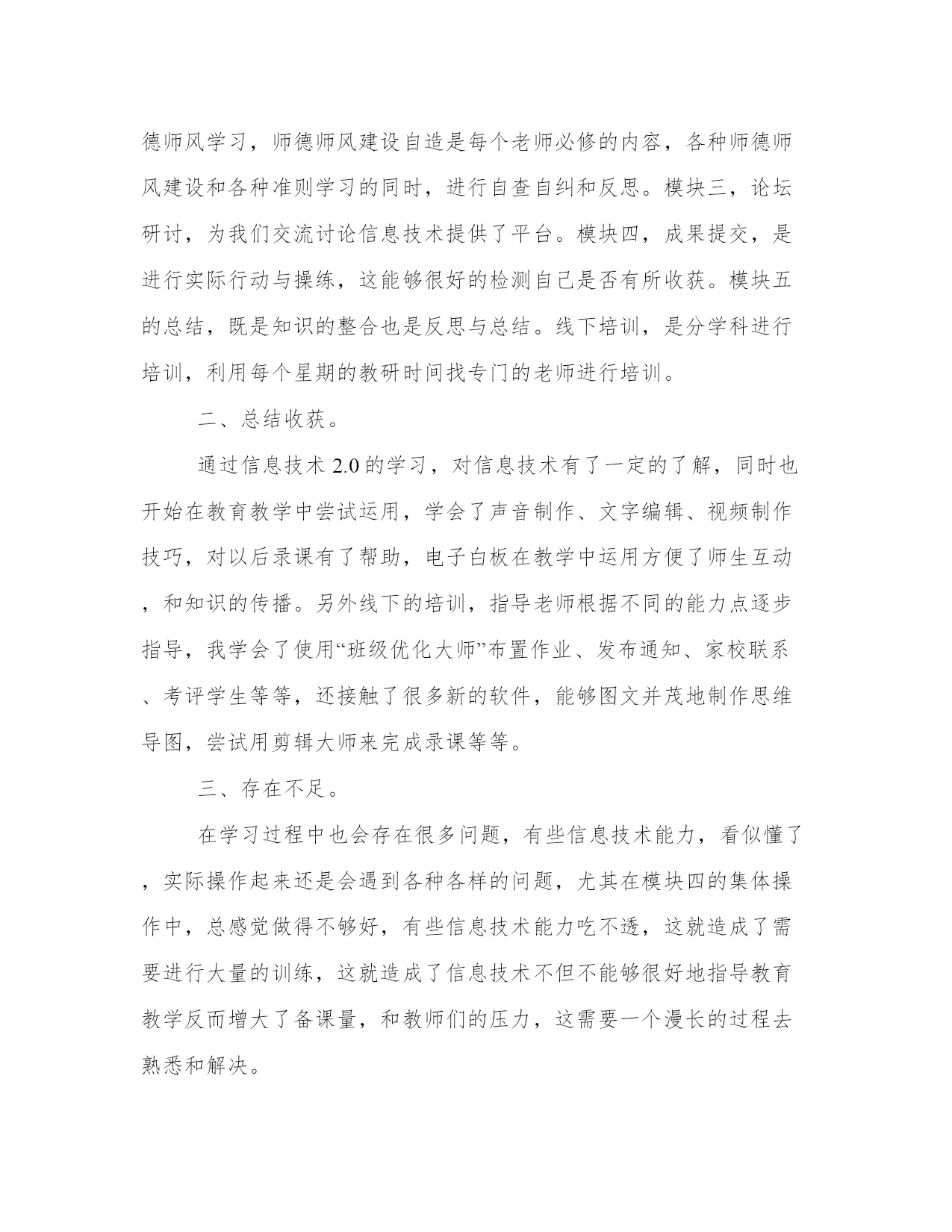 德师风学习，师德师风建设自造是每个老师必修的内容，各种师德师风建设和各种准则学习的同时，进行自查自纠和反思。模块三，论坛研讨，为我们交流讨论信息技术提供了平台。模块四，成果提交，是进行实际行动与操练，这能够很好的检测自己是否有所收获。模块五的总结，既是知识的整合也是反思与总结。线下培训，是分学科进行培训，利用每个星期的教研时间找专门的老师进行培训。

二、总结收获。

通过信息技术 2.0 的学习，对信息技术有了一定的了解，同时也开始在教育教学中尝试运用，学会了声音制作、文字编辑、视频制作技巧，对以后录课有了帮助，电子白板在教学中运用方便了师生互动，和知识的传播。另外线下的培训，指导老师根据不同的能力点逐步指导，我学会了使用“班级优化大师”布置作业、发布通知、家校联系、考评学生等等，还接触了很多新的软件，能够图文并茂地制作思维导图，尝试用剪辑大师来完成录课等等。

三、存在不足。

在学习过程中也会存在很多问题，有些信息技术能力，看似懂了，实际操作起来还是会遇到各种各样的问题，尤其在模块四的集体操作中，总感觉做得不够好，有些信息技术能力吃不透，这就造成了需要进行大量的训练，这就造成了信息技术不但不能够很好地指导教育教学反而增大了备课量，和教师们的压力，这需要一个漫长的过程去熟悉和解决。